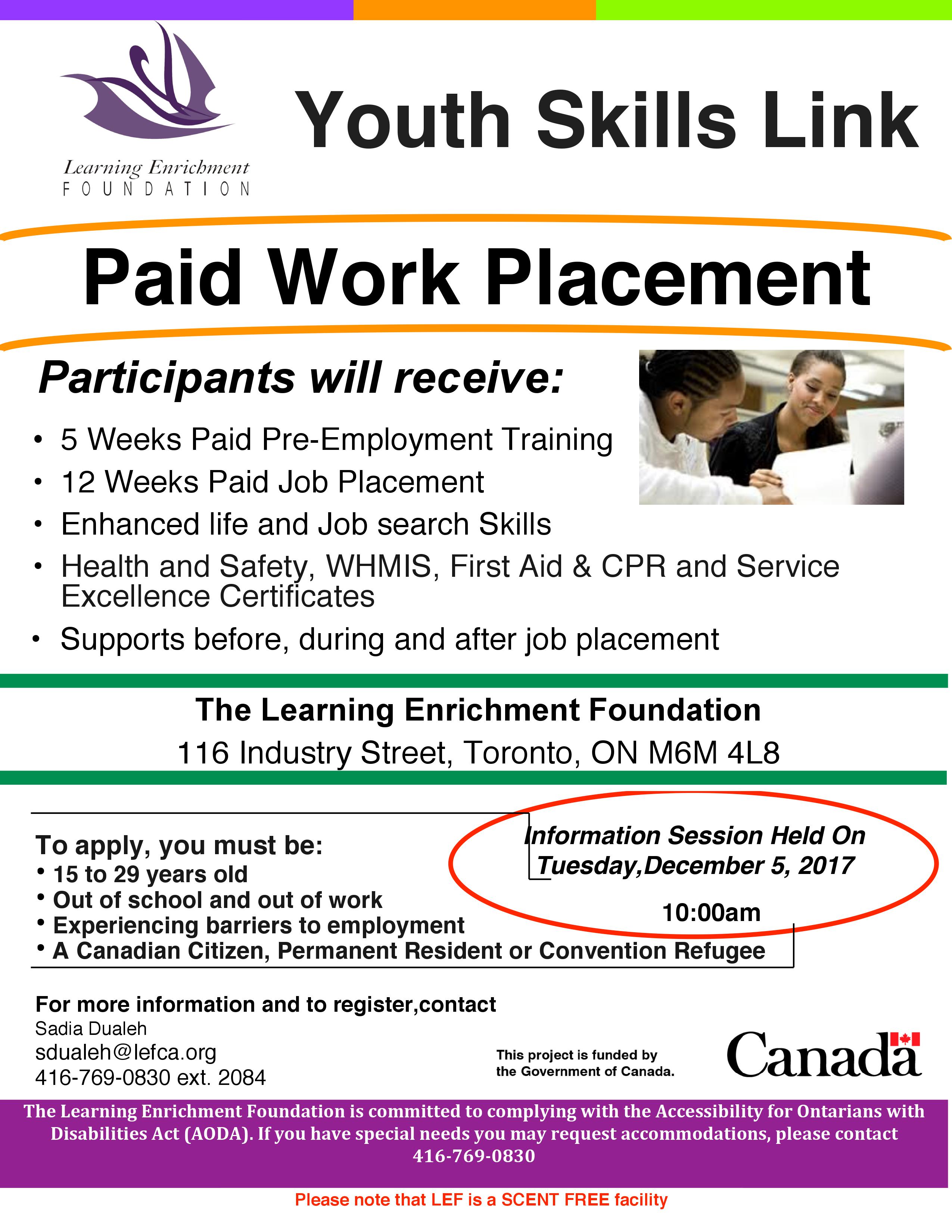 Learning Enrichment
FOUNDATION

Youth Skills Link

Paid Work Placement

Participants will receive:

• 5 Weeks Paid Pre-Employment Training
• 12 Weeks Paid Job Placement
• Enhanced life and Job search Skills
• Health and Safety, WHMIS, First Aid & CPR and Service Excellence Certificates
• Supports before, during and after job placement

The Learning Enrichment Foundation
116 Industry Street, Toronto, ON M6M 4L8

To apply, you must be:
• 15 to 29 years old
• Out of school and out of work
• Experiencing barriers to employment
• A Canadian Citizen, Permanent Resident or Convention Refugee

Information Session Held On
Tuesday,December 5, 2017
10:00am

For more information and to register,contact
Sadia Dualeh
sdualeh@lefca.org
416-769-0830 ext. 2084

This project is funded by the Government of Canada.

Canada

The Learning Enrichment Foundation is committed to complying with the Accessibility for Ontarians with Disabilities Act (AODA). If you have special needs you may request accommodations, please contact 416-769-0830

Please note that LEF is a SCENT FREE facility